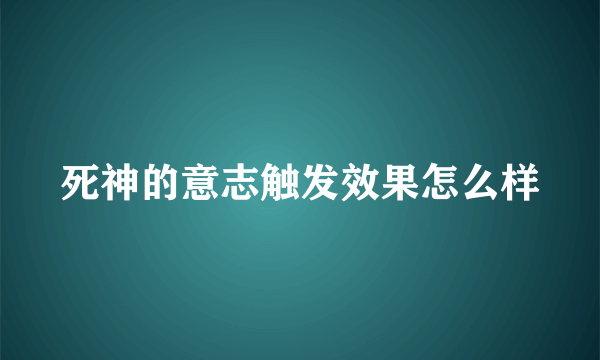 死神的意志触发效果怎么样